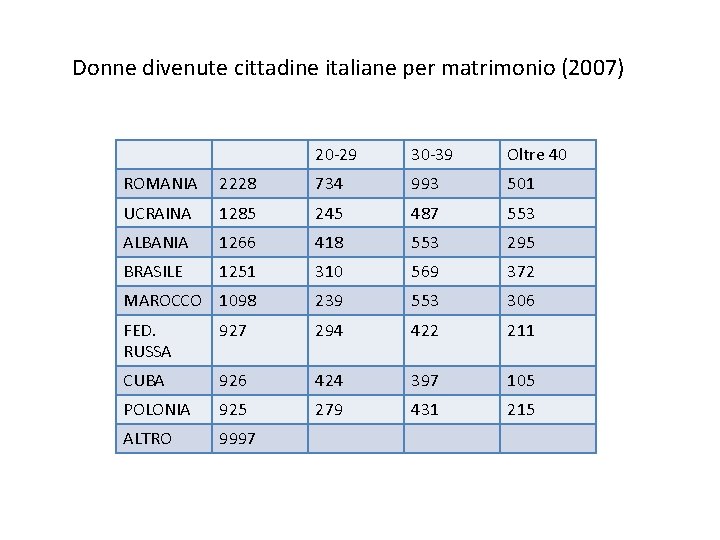 Donne divenute cittadine italiane per matrimonio (2007)

| | | 20-29 | 30-39 | Oltre 40 |
|---|---|---|---|---|
| ROMANIA | 2228 | 734 | 993 | 501 |
| UCRAINA | 1285 | 245 | 487 | 553 |
| ALBANIA | 1266 | 418 | 553 | 295 |
| BRASILE | 1251 | 310 | 569 | 372 |
| MAROCCO | 1098 | 239 | 553 | 306 |
| FED. RUSSA | 927 | 294 | 422 | 211 |
| CUBA | 926 | 424 | 397 | 105 |
| POLONIA | 925 | 279 | 431 | 215 |
| ALTRO | 9997 | | | |